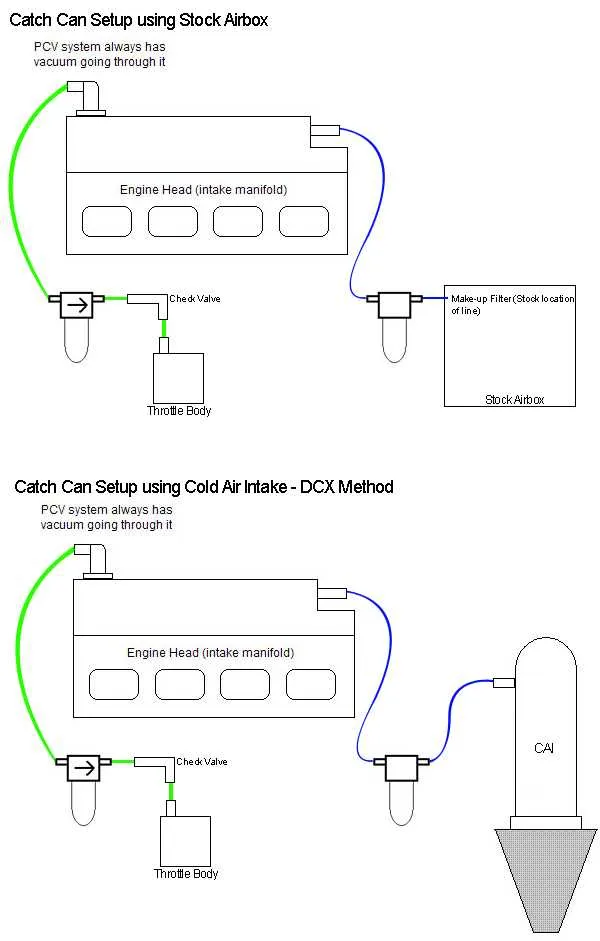 Catch Can Setup using Stock Airbox

PCV system always has vacuum going through it

Engine Head (intake manifold)

Check Valve

Throttle Body

Make-up Filter (Stock location of line)

Stock Airbox

Catch Can Setup using Cold Air Intake - DCX Method

PCV system always has vacuum going through it

Engine Head (intake manifold)

Check Valve

Throttle Body

CAI